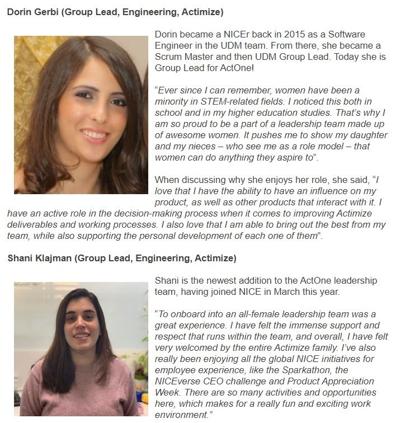 Dorin Gerbi (Group Lead, Engineering, Actimize)

Dorin became a NICEr back in 2015 as a Software Engineer in the UDM team. From there, she became a Scrum Master and then UDM Group Lead. Today she is Group Lead for ActOne!

"Ever since I can remember, women have been a minority in STEM-related fields. I noticed this both in school and in my higher education studies. That's why I am so proud to be a part of a leadership team made up of awesome women. It pushes me to show my daughter and my nieces – who see me as a role model – that women can do anything they aspire to".

When discussing why she enjoys her role, she said, "I love that I have the ability to have an influence on my product, as well as other products that interact with it. I have an active role in the decision-making process when it comes to improving Actimize deliverables and working processes. I also love that I am able to bring out the best from my team, while also supporting the personal development of each one of them".

Shani Klajman (Group Lead, Engineering, Actimize)

Shani is the newest addition to the ActOne leadership team, having joined NICE in March this year.

"To onboard into an all-female leadership team was a great experience. I have felt the immense support and respect that runs within the team, and overall, I have felt very welcomed by the entire Actimize family. I've also really been enjoying all the global NICE initiatives for employee experience, like the Sparkathon, the NICEverse CEO challenge and Product Appreciation Week. There are so many activities and opportunities here, which makes for a really fun and exciting work environment."